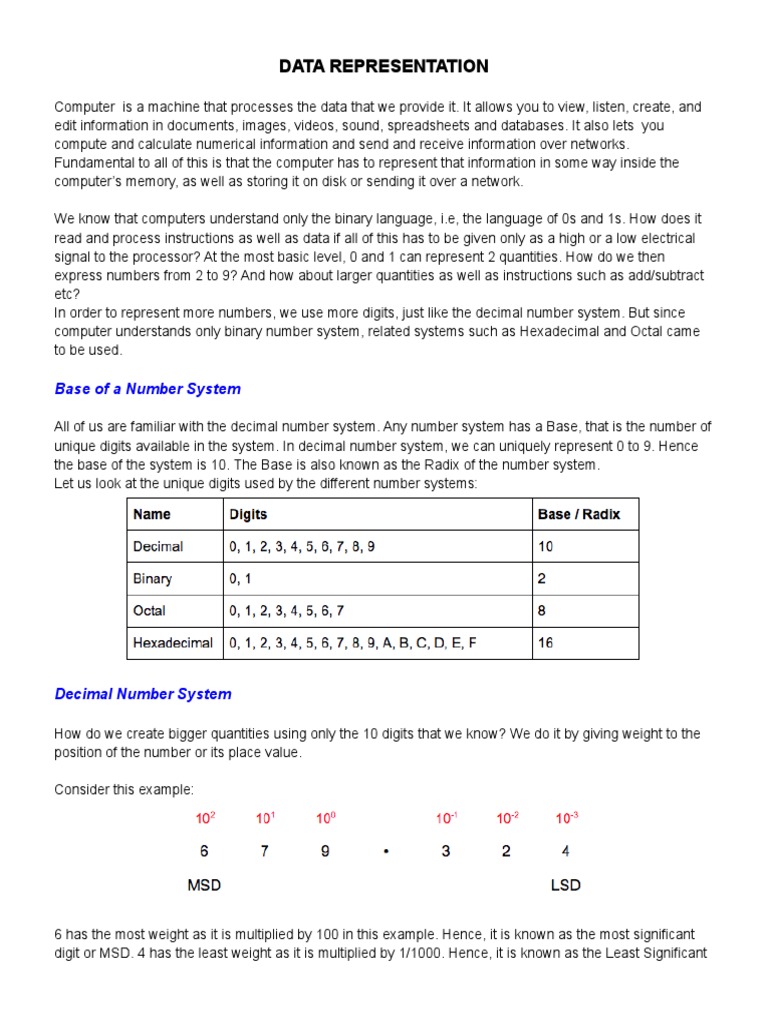 DATA REPRESENTATION

Computer is a machine that processes the data that we provide it. It allows you to view, listen, create, and edit information in documents, images, videos, sound, spreadsheets and databases. It also lets you compute and calculate numerical information and send and receive information over networks. Fundamental to all of this is that the computer has to represent that information in some way inside the computer's memory, as well as storing it on disk or sending it over a network.

We know that computers understand only the binary language, i.e, the language of 0s and 1s. How does it read and process instructions as well as data if all of this has to be given only as a high or a low electrical signal to the processor? At the most basic level, 0 and 1 can represent 2 quantities. How do we then express numbers from 2 to 9? And how about larger quantities as well as instructions such as add/subtract etc?
In order to represent more numbers, we use more digits, just like the decimal number system. But since computer understands only binary number system, related systems such as Hexadecimal and Octal came to be used.

Base of a Number System

All of us are familiar with the decimal number system. Any number system has a Base, that is the number of unique digits available in the system. In decimal number system, we can uniquely represent 0 to 9. Hence the base of the system is 10. The Base is also known as the Radix of the number system.
Let us look at the unique digits used by the different number systems:

| Name | Digits | Base / Radix |
|---|---|---|
| Decimal | 0, 1, 2, 3, 4, 5, 6, 7, 8, 9 | 10 |
| Binary | 0, 1 | 2 |
| Octal | 0, 1, 2, 3, 4, 5, 6, 7 | 8 |
| Hexadecimal | 0, 1, 2, 3, 4, 5, 6, 7, 8, 9, A, B, C, D, E, F | 16 |

Decimal Number System

How do we create bigger quantities using only the 10 digits that we know? We do it by giving weight to the position of the number or its place value.

Consider this example:

$10^2$ $10^1$ $10^0$ $10^{-1}$ $10^{-2}$ $10^{-3}$
6 7 9 • 3 2 4
MSD LSD

6 has the most weight as it is multiplied by 100 in this example. Hence, it is known as the most significant digit or MSD. 4 has the least weight as it is multiplied by 1/1000. Hence, it is known as the Least Significant